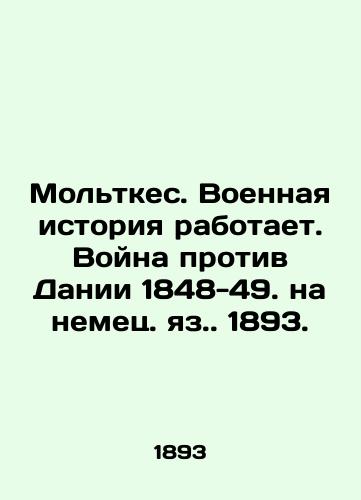 Мольткес. Военная история работает. Война против Дании 1848-49. на немец. яз.. 1893.

1893